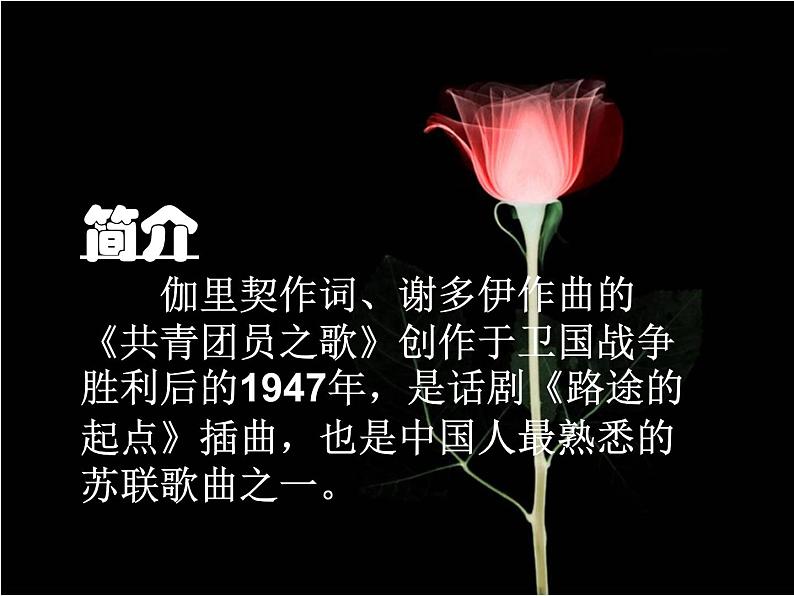 简介

伽里契作词、谢多伊作曲的《共青团员之歌》创作于卫国战争胜利后的1947年，是话剧《路途的起点》插曲，也是中国人最熟悉的苏联歌曲之一。